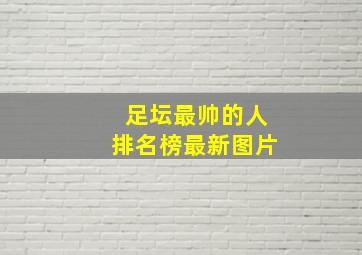 足坛最帅的人
排名榜最新图片